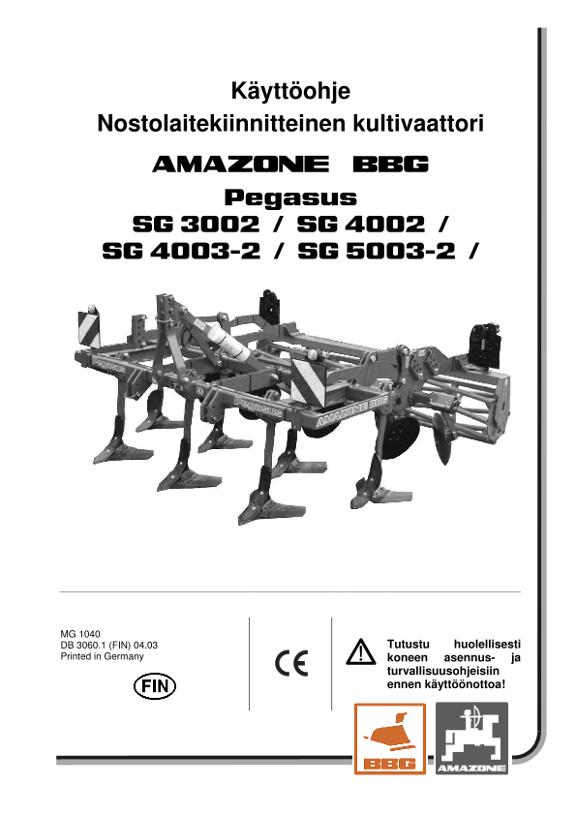 Käyttöohje
Nostolaitekiinnitteinen kultivaattori

AMAZONE BBG

Pegasus
SG 3002 / SG 4002 /
SG 4003-2 / SG 5003-2 /

MG 1040
DB 3060.1 (FIN) 04.03
Printed in Germany

FIN

CE

Tutustu huolellisesti koneen asennus- ja turvallisuusohjeisiin ennen käyttöönottoa!

BBG

AMAZONE